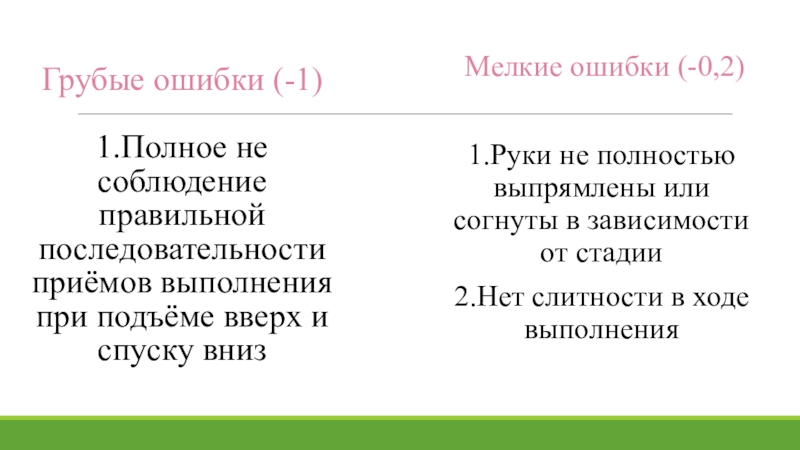 Грубые ошибки (-1)

1.Полное не соблюдение правильной последовательности приёмов выполнения при подъёме вверх и спуску вниз

Мелкие ошибки (-0,2)

1.Руки не полностью выпрямлены или согнуты в зависимости от стадии

2.Нет слитности в ходе выполнения